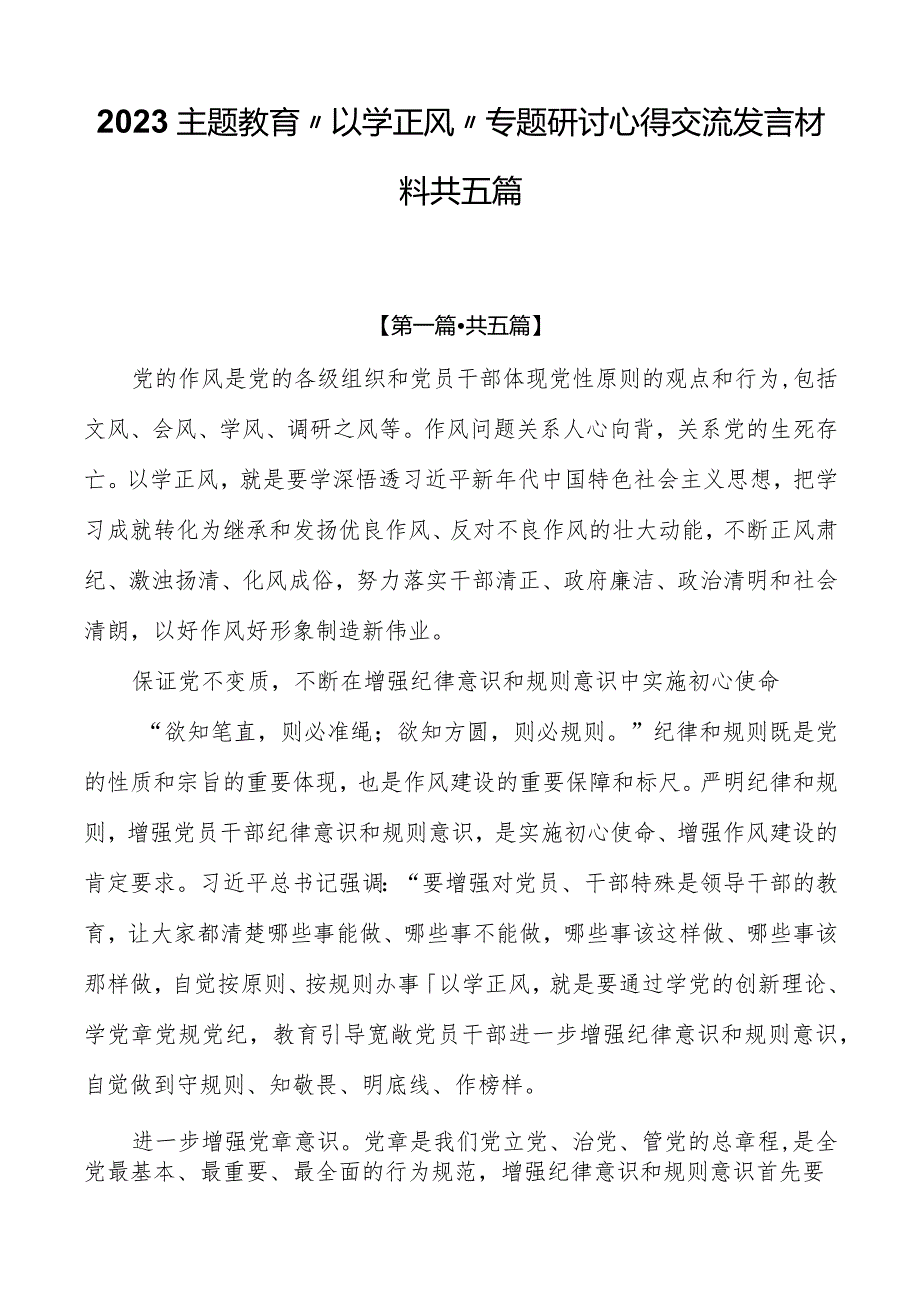 2023主题教育〃以学正风〃专题研讨心得交流发言材料共五篇

【第一篇•共五篇】

党的作风是党的各级组织和党员干部体现党性原则的观点和行为，包括文风、会风、学风、调研之风等。作风问题关系人心向背，关系党的生死存亡。以学正风，就是要学深悟透习近平新年代中国特色社会主义思想，把学习成就转化为继承和发扬优良作风、反对不良作风的壮大动能，不断正风肃纪、激浊扬清、化风成俗，努力落实干部清正、政府廉洁、政治清明和社会清朗，以好作风好形象制造新伟业。

保证党不变质，不断在增强纪律意识和规则意识中实施初心使命

“欲知笔直，则必准绳；欲知方圆，则必规则。”纪律和规则既是党的性质和宗旨的重要体现，也是作风建设的重要保障和标尺。严明纪律和规则，增强党员干部纪律意识和规则意识，是实施初心使命、增强作风建设的肯定要求。习近平总书记强调：“要增强对党员、干部特殊是领导干部的教育，让大家都清楚哪些事能做、哪些事不能做，哪些事该这样做、哪些事该那样做，自觉按原则、按规则办事「以学正风，就是要通过学党的创新理论、学党章党规党纪，教育引导宽敞党员干部进一步增强纪律意识和规则意识，自觉做到守规则、知敬畏、明底线、作榜样。

进一步增强党章意识。党章是我们党立党、治党、管党的总章程，是全党最基本、最重要、最全面的行为规范，增强纪律意识和规则意识首先要